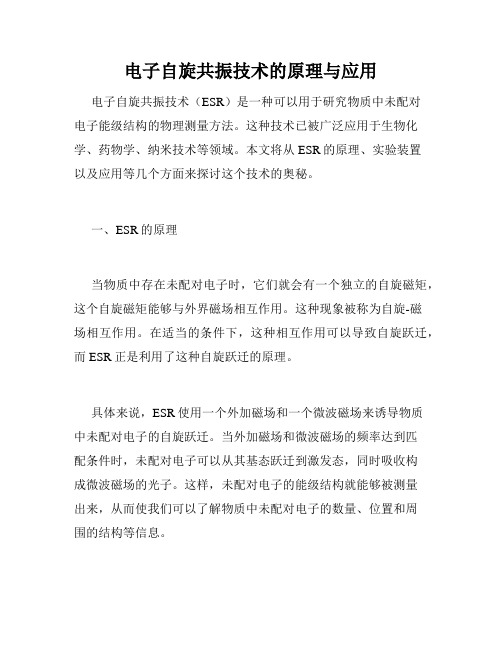 电子自旋共振技术的原理与应用

电子自旋共振技术（ESR）是一种可以用于研究物质中未配对电子能级结构的物理测量方法。这种技术已被广泛应用于生物化学、药物学、纳米技术等领域。本文将从 ESR 的原理、实验装置以及应用等几个方面来探讨这个技术的奥秘。

一、ESR 的原理

当物质中存在未配对电子时，它们就会有一个独立的自旋磁矩，这个自旋磁矩能够与外界磁场相互作用。这种现象被称为自旋-磁场相互作用。在适当的条件下，这种相互作用可以导致自旋跃迁，而 ESR 正是利用了这种自旋跃迁的原理。

具体来说，ESR 使用一个外加磁场和一个微波磁场来诱导物质中未配对电子的自旋跃迁。当外加磁场和微波磁场的频率达到匹配条件时，未配对电子可以从其基态跃迁到激发态，同时吸收构成微波磁场的光子。这样，未配对电子的能级结构就能够被测量出来，从而使我们可以了解物质中未配对电子的数量、位置和周围的结构等信息。